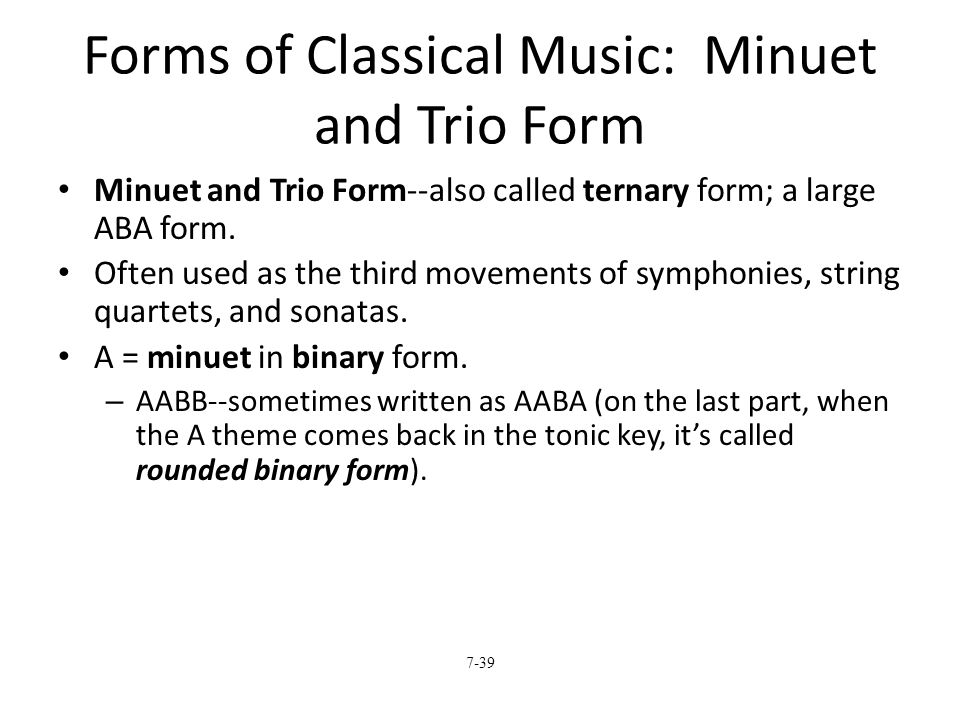 Forms of Classical Music: Minuet and Trio Form

• Minuet and Trio Form--also called ternary form; a large ABA form.
• Often used as the third movements of symphonies, string quartets, and sonatas.
• A = minuet in binary form.
– AABB--sometimes written as AABA (on the last part, when the A theme comes back in the tonic key, it's called rounded binary form).

7-39